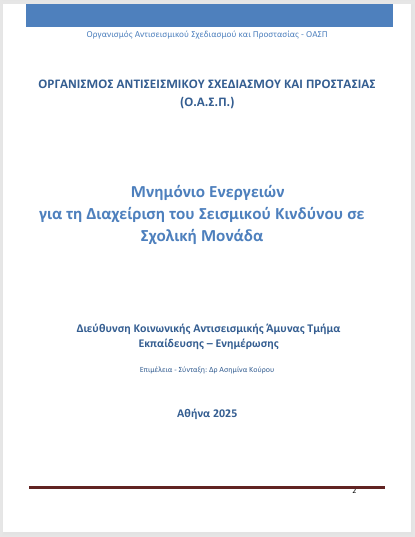 Οργανισμός Αντισεισμικού Σχεδιασμού και Προστασίας - ΟΑΣΠ

ΟΡΓΑΝΙΣΜΟΣ ΑΝΤΙΣΕΙΣΜΙΚΟΥ ΣΧΕΔΙΑΣΜΟΥ ΚΑΙ ΠΡΟΣΤΑΣΙΑΣ (Ο.Α.Σ.Π.)

Μνημόνιο Ενεργειών
για τη Διαχείριση του Σεισμικού Κινδύνου σε Σχολική Μονάδα

Διεύθυνση Κοινωνικής Αντισεισμικής Άμυνας Τμήμα Εκπαίδευσης – Ενημέρωσης

Επιμέλεια - Σύνταξη: Δρ Ασημίνα Κούρου

Αθήνα 2025

2